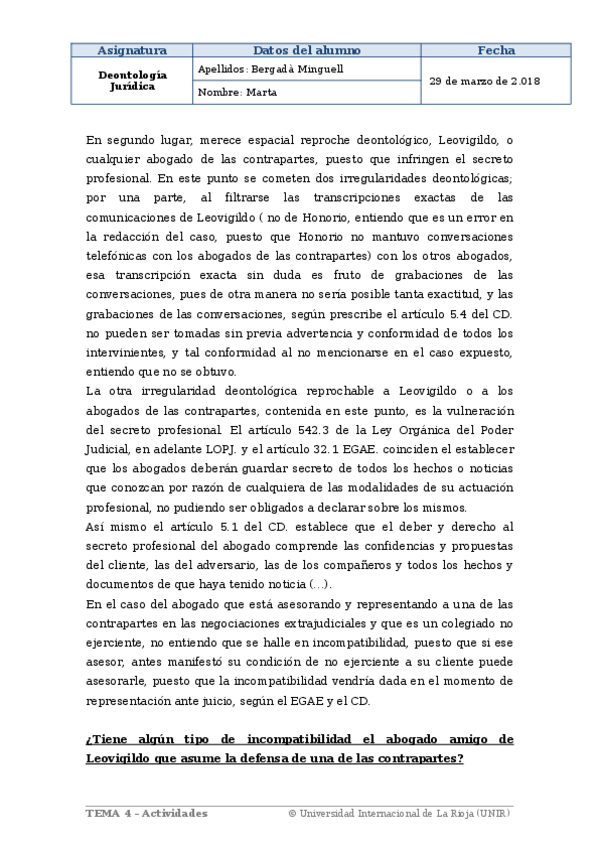 | Asignatura | Datos del alumno | Fecha |
|---|---|---|
| Deontología Jurídica | Apellidos: Bergadà Minguell | 29 de marzo de 2.018 |
| | Nombre: Marta | |

En segundo lugar, merece espacial reproche deontológico, Leovigildo, o cualquier abogado de las contrapartes, puesto que infringen el secreto profesional. En este punto se cometen dos irregularidades deontológicas; por una parte, al filtrarse las transcripciones exactas de las comunicaciones de Leovigildo ( no de Honorio, entiendo que es un error en la redacción del caso, puesto que Honorio no mantuvo conversaciones telefónicas con los abogados de las contrapartes) con los otros abogados, esa transcripción exacta sin duda es fruto de grabaciones de las conversaciones, pues de otra manera no sería posible tanta exactitud, y las grabaciones de las conversaciones, según prescribe el artículo 5.4 del CD. no pueden ser tomadas sin previa advertencia y conformidad de todos los intervinientes, y tal conformidad al no mencionarse en el caso expuesto, entiendo que no se obtuvo.
La otra irregularidad deontológica reprochable a Leovigildo o a los abogados de las contrapartes, contenida en este punto, es la vulneración del secreto profesional. El artículo 542.3 de la Ley Orgánica del Poder Judicial, en adelante LOPJ. y el artículo 32.1 EGAE. coinciden el establecer que los abogados deberán guardar secreto de todos los hechos o noticias que conozcan por razón de cualquiera de las modalidades de su actuación profesional, no pudiendo ser obligados a declarar sobre los mismos.
Así mismo el artículo 5.1 del CD. establece que el deber y derecho al secreto profesional del abogado comprende las confidencias y propuestas del cliente, las del adversario, las de los compañeros y todos los hechos y documentos de que haya tenido noticia (...).
En el caso del abogado que está asesorando y representando a una de las contrapartes en las negociaciones extrajudiciales y que es un colegiado no ejerciente, no entiendo que se halle en incompatibilidad, puesto que si ese asesor, antes manifestó su condición de no ejerciente a su cliente puede asesorarle, puesto que la incompatibilidad vendría dada en el momento de representación ante juicio, según el EGAE y el CD.

¿Tiene algún tipo de incompatibilidad el abogado amigo de Leovigildo que asume la defensa de una de las contrapartes?

TEMA 4 – Actividades © Universidad Internacional de La Rioja (UNIR)